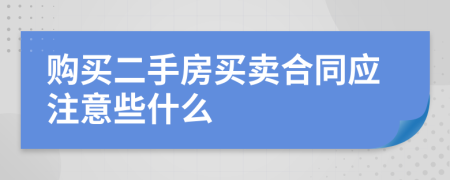 购买二手房买卖合同应注意些什么